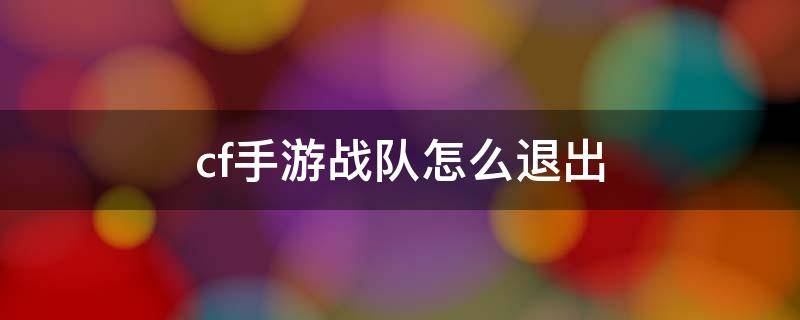 cf手游战队怎么退出